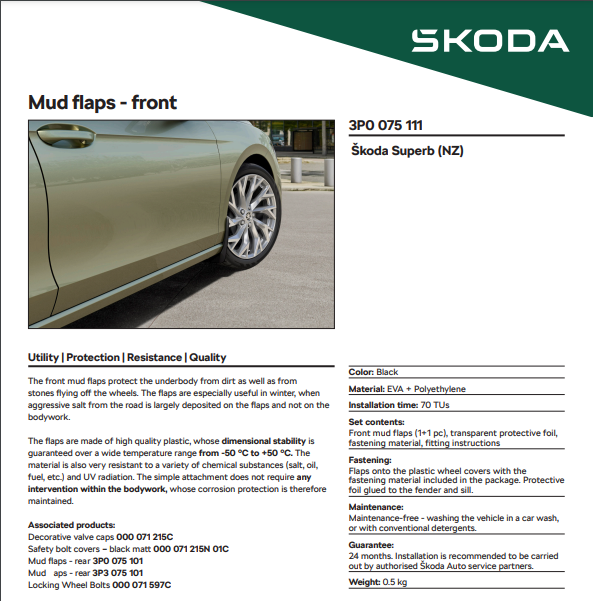 ŠKODA

Mud flaps - front

3P0 075 111

Škoda Superb (NZ)

Utility | Protection | Resistance | Quality

The front mud flaps protect the underbody from dirt as well as from stones flying off the wheels. The flaps are especially useful in winter, when aggressive salt from the road is largely deposited on the flaps and not on the bodywork.

The flaps are made of high quality plastic, whose dimensional stability is guaranteed over a wide temperature range from -50 °C to +50 °C. The material is also very resistant to a variety of chemical substances (salt, oil, fuel, etc.) and UV radiation. The simple attachment does not require any intervention within the bodywork, whose corrosion protection is therefore maintained.

Associated products:
Decorative valve caps 000 071 215C
Safety bolt covers – black matt 000 071 215N 01C
Mud flaps - rear 3P0 075 101
Mud aps - rear 3P3 075 101
Locking Wheel Bolts 000 071 597C

Color: Black

Material: EVA + Polyethylene

Installation time: 70 TUs

Set contents:
Front mud flaps (1+1 pc), transparent protective foil, fastening material, fitting instructions

Fastening:
Flaps onto the plastic wheel covers with the fastening material included in the package. Protective foil glued to the fender and sill.

Maintenance:
Maintenance-free - washing the vehicle in a car wash, or with conventional detergents.

Guarantee:
24 months. Installation is recommended to be carried out by authorised Škoda Auto service partners.

Weight: 0.5 kg